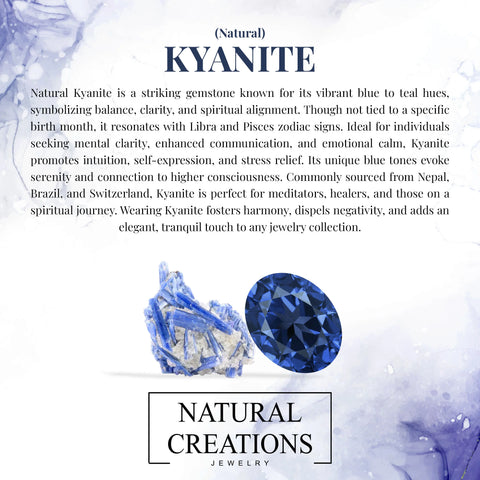 (Natural)
KYANITE

Natural Kyanite is a striking gemstone known for its vibrant blue to teal hues, symbolizing balance, clarity, and spiritual alignment. Though not tied to a specific birth month, it resonates with Libra and Pisces zodiac signs. Ideal for individuals seeking mental clarity, enhanced communication, and emotional calm, Kyanite promotes intuition, self-expression, and stress relief. Its unique blue tones evoke serenity and connection to higher consciousness. Commonly sourced from Nepal, Brazil, and Switzerland, Kyanite is perfect for meditators, healers, and those on a spiritual journey. Wearing Kyanite fosters harmony, dispels negativity, and adds an elegant, tranquil touch to any jewelry collection.

NATURAL
CREATIONS
JEWELRY